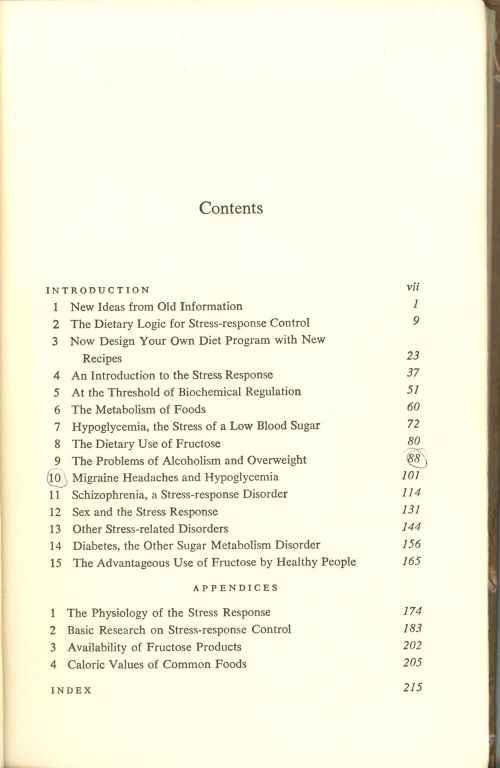 Contents

INTRODUCTION vii

1 New Ideas from Old Information 1
2 The Dietary Logic for Stress-response Control 9
3 Now Design Your Own Diet Program with New Recipes 23
4 An Introduction to the Stress Response 37
5 At the Threshold of Biochemical Regulation 51
6 The Metabolism of Foods 60
7 Hypoglycemia, the Stress of a Low Blood Sugar 72
8 The Dietary Use of Fructose 80
9 The Problems of Alcoholism and Overweight 88
10 Migraine Headaches and Hypoglycemia 101
11 Schizophrenia, a Stress-response Disorder 114
12 Sex and the Stress Response 131
13 Other Stress-related Disorders 144
14 Diabetes, the Other Sugar Metabolism Disorder 156
15 The Advantageous Use of Fructose by Healthy People 165

APPENDICES

1 The Physiology of the Stress Response 174
2 Basic Research on Stress-response Control 183
3 Availability of Fructose Products 202
4 Caloric Values of Common Foods 205

INDEX 215